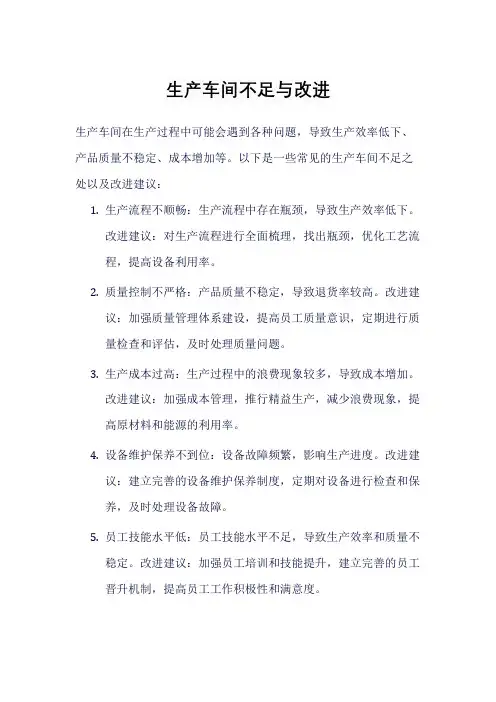 生产车间不足与改进

生产车间在生产过程中可能会遇到各种问题，导致生产效率低下、产品质量不稳定、成本增加等。以下是一些常见的生产车间不足之处以及改进建议：

1. 生产流程不顺畅：生产流程中存在瓶颈，导致生产效率低下。改进建议：对生产流程进行全面梳理，找出瓶颈，优化工艺流程，提高设备利用率。

2. 质量控制不严格：产品质量不稳定，导致退货率较高。改进建议：加强质量管理体系建设，提高员工质量意识，定期进行质量检查和评估，及时处理质量问题。

3. 生产成本过高：生产过程中的浪费现象较多，导致成本增加。改进建议：加强成本管理，推行精益生产，减少浪费现象，提高原材料和能源的利用率。

4. 设备维护保养不到位：设备故障频繁，影响生产进度。改进建议：建立完善的设备维护保养制度，定期对设备进行检查和保养，及时处理设备故障。

5. 员工技能水平低：员工技能水平不足，导致生产效率和质量不稳定。改进建议：加强员工培训和技能提升，建立完善的员工晋升机制，提高员工工作积极性和满意度。